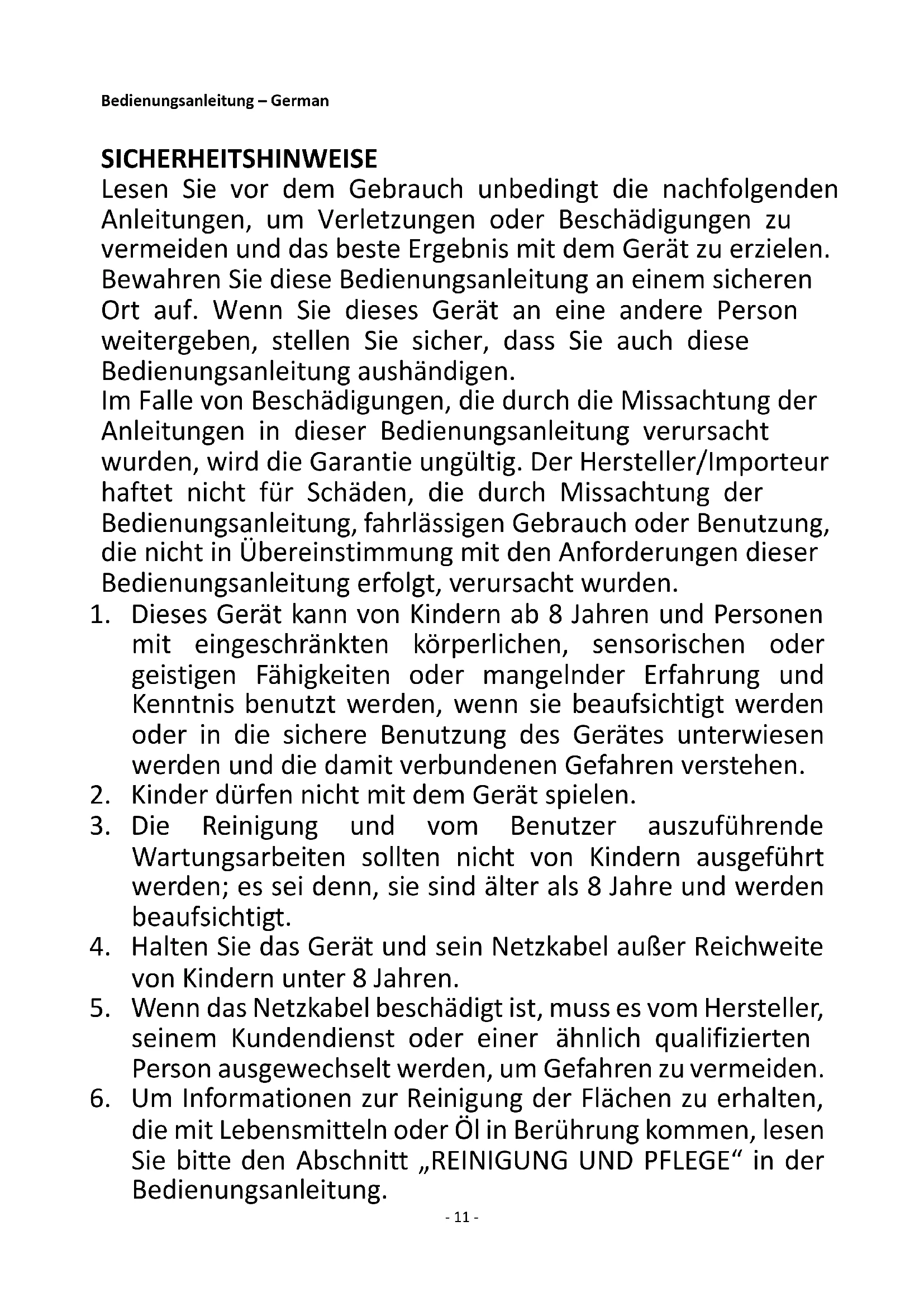 Bedienungsanleitung – German

SICHERHEITSHINWEISE
Lesen Sie vor dem Gebrauch unbedingt die nachfolgenden Anleitungen, um Verletzungen oder Beschädigungen zu vermeiden und das beste Ergebnis mit dem Gerät zu erzielen. Bewahren Sie diese Bedienungsanleitung an einem sicheren Ort auf. Wenn Sie dieses Gerät an eine andere Person weitergeben, stellen Sie sicher, dass Sie auch diese Bedienungsanleitung aushändigen.
Im Falle von Beschädigungen, die durch die Missachtung der Anleitungen in dieser Bedienungsanleitung verursacht wurden, wird die Garantie ungültig. Der Hersteller/Importeur haftet nicht für Schäden, die durch Missachtung der Bedienungsanleitung, fahrlässigen Gebrauch oder Benutzung, die nicht in Übereinstimmung mit den Anforderungen dieser Bedienungsanleitung erfolgt, verursacht wurden.
1. Dieses Gerät kann von Kindern ab 8 Jahren und Personen mit eingeschränkten körperlichen, sensorischen oder geistigen Fähigkeiten oder mangelnder Erfahrung und Kenntnis benutzt werden, wenn sie beaufsichtigt werden oder in die sichere Benutzung des Gerätes unterwiesen werden und die damit verbundenen Gefahren verstehen.
2. Kinder dürfen nicht mit dem Gerät spielen.
3. Die Reinigung und vom Benutzer auszuführende Wartungsarbeiten sollten nicht von Kindern ausgeführt werden; es sei denn, sie sind älter als 8 Jahre und werden beaufsichtigt.
4. Halten Sie das Gerät und sein Netzkabel außer Reichweite von Kindern unter 8 Jahren.
5. Wenn das Netzkabel beschädigt ist, muss es vom Hersteller, seinem Kundendienst oder einer ähnlich qualifizierten Person ausgewechselt werden, um Gefahren zu vermeiden.
6. Um Informationen zur Reinigung der Flächen zu erhalten, die mit Lebensmitteln oder Öl in Berührung kommen, lesen Sie bitte den Abschnitt „REINIGUNG UND PFLEGE“ in der Bedienungsanleitung.
- 11 -